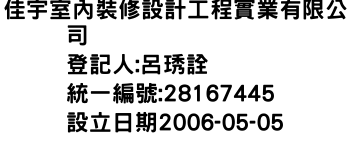 佳宇室內裝修設計工程實業有限公司
登記人:呂琇詮
統一編號:28167445
設立日期2006-05-05